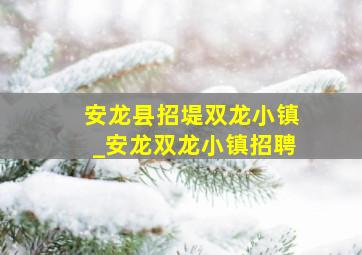 安龙县招堤双龙小镇
_安龙双龙小镇招聘